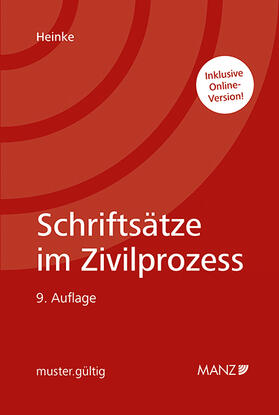 Heinke

Inklusive Online-Version!

Schriftsätze im Zivilprozess

9. Auflage

muster.gültig

MANZ